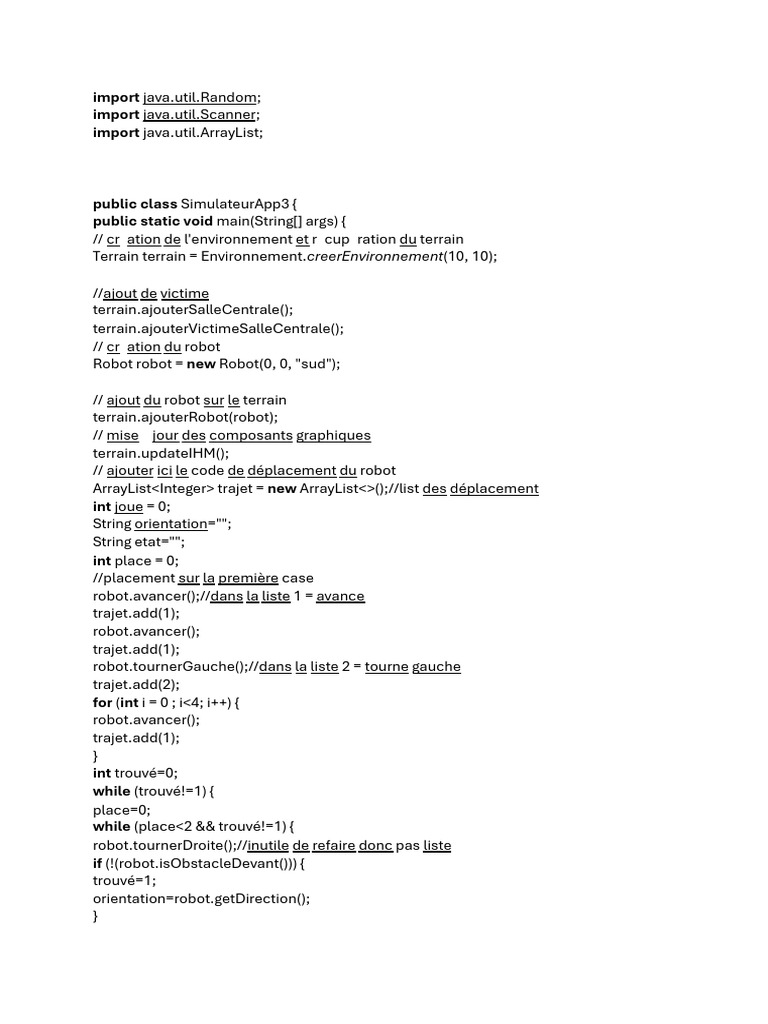 import java.util.Random;
import java.util.Scanner;
import java.util.ArrayList;

public class SimulateurApp3 {
public static void main(String[] args) {
// cr ation de l'environnement et r cup ration du terrain
Terrain terrain = Environnement.creerEnvironnement(10, 10);

//ajout de victime
terrain.ajouterSalleCentrale();
terrain.ajouterVictimeSalleCentrale();
// cr ation du robot
Robot robot = new Robot(0, 0, "sud");

// ajout du robot sur le terrain
terrain.ajouterRobot(robot);
// mise jour des composants graphiques
terrain.updateIHM();
// ajouter ici le code de déplacement du robot
ArrayList<Integer> trajet = new ArrayList<>();//list des déplacement
int joue = 0;
String orientation="";
String etat="";
int place = 0;
//placement sur la première case
robot.avancer();//dans la liste 1 = avance
trajet.add(1);
robot.avancer();
trajet.add(1);
robot.tournerGauche();//dans la liste 2 = tourne gauche
trajet.add(2);
for (int i = 0 ; i<4; i++) {
robot.avancer();
trajet.add(1);
}
int trouvé=0;
while (trouvé!=1) {
place=0;
while (place<2 && trouvé!=1) {
robot.tournerDroite();//inutile de refaire donc pas liste
if (!(robot.isObstacleDevant())) {
trouvé=1;
orientation=robot.getDirection();
}